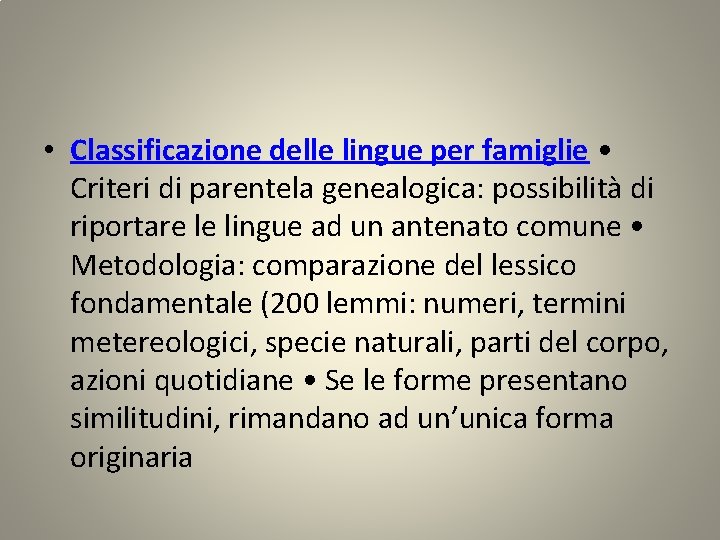 • Classificazione delle lingue per famiglie • Criteri di parentela genealogica: possibilità di riportare le lingue ad un antenato comune • Metodologia: comparazione del lessico fondamentale (200 lemmi: numeri, termini metereologici, specie naturali, parti del corpo, azioni quotidiane • Se le forme presentano similitudini, rimandano ad un’unica forma originaria